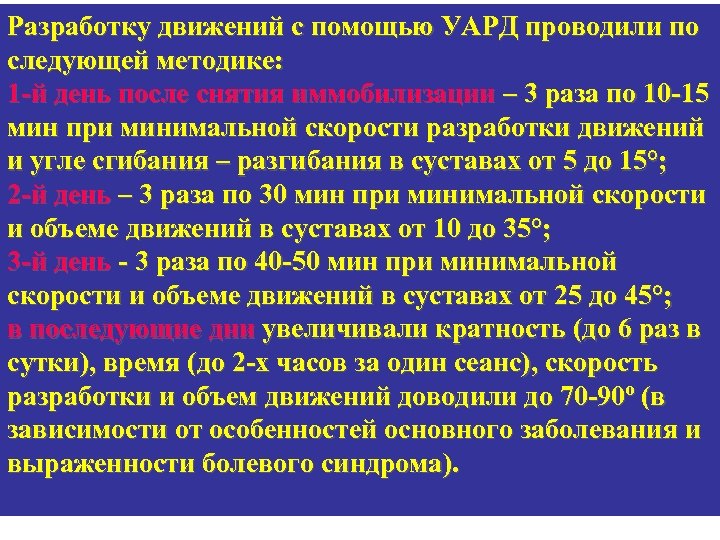 Разработку движений с помощью УАРД проводили по следующей методике:
1-й день после снятия иммобилизации – 3 раза по 10-15 мин при минимальной скорости разработки движений и угле сгибания – разгибания в суставах от 5 до 15°;
2-й день – 3 раза по 30 мин при минимальной скорости и объеме движений в суставах от 10 до 35°;
3-й день - 3 раза по 40-50 мин при минимальной скорости и объеме движений в суставах от 25 до 45°;
в последующие дни увеличивали кратность (до 6 раз в сутки), время (до 2-х часов за один сеанс), скорость разработки и объем движений доводили до 70-90º (в зависимости от особенностей основного заболевания и выраженности болевого синдрома).